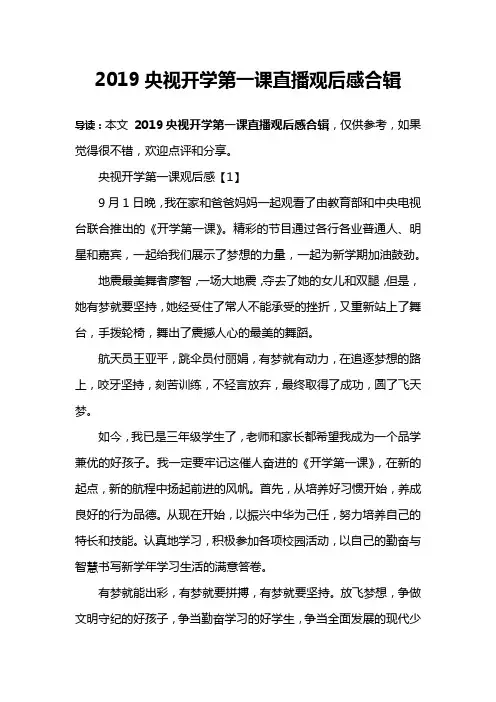 2019 央视开学第一课直播观后感合辑

导读：本文 2019 央视开学第一课直播观后感合辑，仅供参考，如果觉得很不错，欢迎点评和分享。

央视开学第一课观后感【1】

9 月 1 日晚，我在家和爸爸妈妈一起观看了由教育部和中央电视台联合推出的《开学第一课》。精彩的节目通过各行各业普通人、明星和嘉宾，一起给我们展示了梦想的力量，一起为新学期加油鼓劲。

地震最美舞者廖智，一场大地震，夺去了她的女儿和双腿，但是，她有梦就要坚持，她经受住了常人不能承受的挫折，又重新站上了舞台，手拨轮椅，舞出了震撼人心的最美的舞蹈。

航天员王亚平，跳伞员付丽娟，有梦就有动力，在追逐梦想的路上，咬牙坚持，刻苦训练，不轻言放弃，最终取得了成功，圆了飞天梦。

如今，我已是三年级学生了，老师和家长都希望我成为一个品学兼优的好孩子。我一定要牢记这催人奋进的《开学第一课》，在新的起点，新的航程中扬起前进的风帆。首先，从培养好习惯开始，养成良好的行为品德。从现在开始，以振兴中华为己任，努力培养自己的特长和技能。认真地学习，积极参加各项校园活动，以自己的勤奋与智慧书写新学年学习生活的满意答卷。

有梦就能出彩，有梦就要拼搏，有梦就要坚持。放飞梦想，争做文明守纪的好孩子，争当勤奋学习的好学生，争当全面发展的现代少